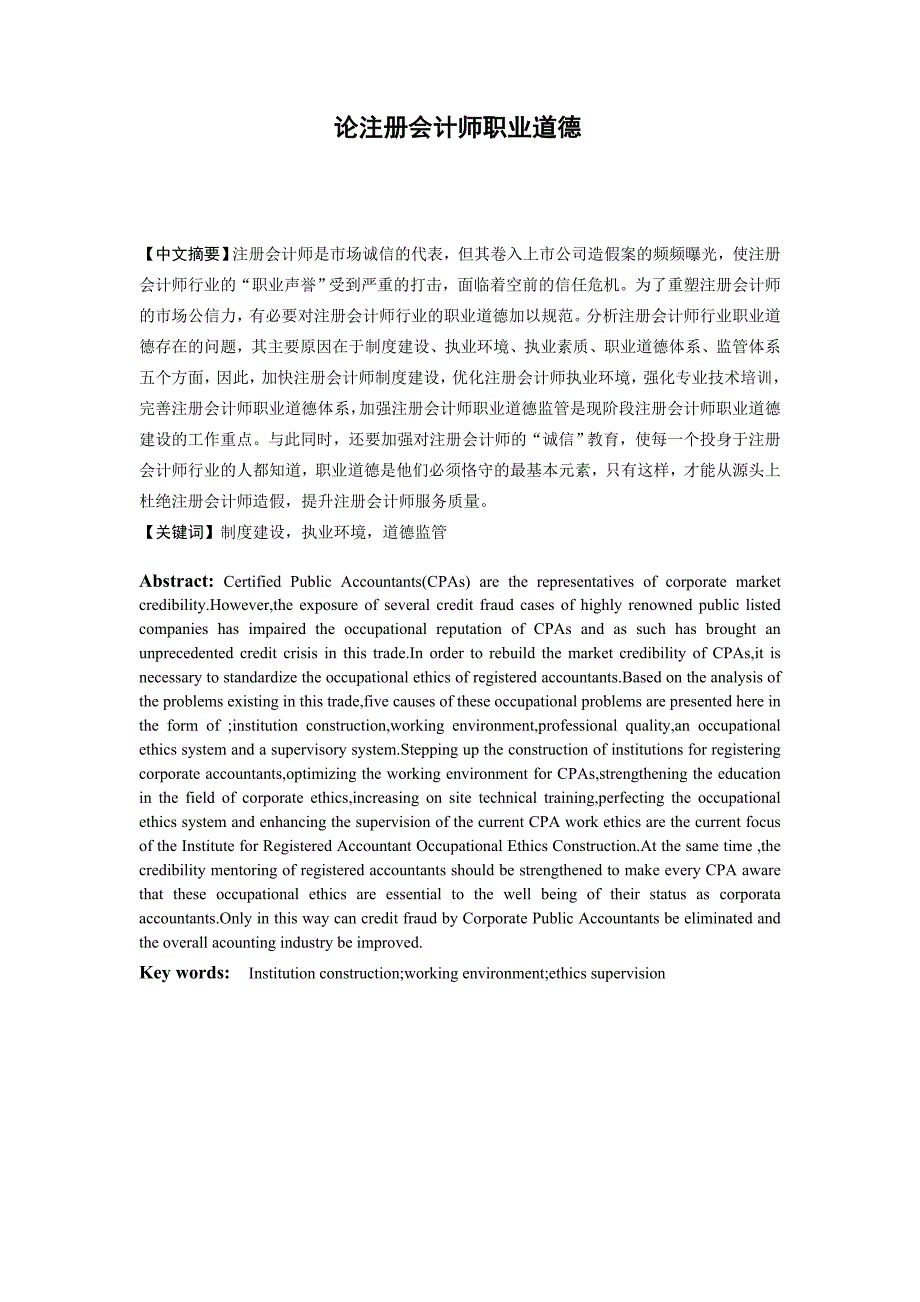 论注册会计师职业道德

【中文摘要】注册会计师是市场诚信的代表，但其卷入上市公司造假案的频频曝光，使注册会计师行业的“职业声誉”受到严重的打击，面临着空前的信任危机。为了重塑注册会计师的市场公信力，有必要对注册会计师行业的职业道德加以规范。分析注册会计师行业职业道德存在的问题，其主要原因在于制度建设、执业环境、执业素质、职业道德体系、监管体系五个方面，因此，加快注册会计师制度建设，优化注册会计师执业环境，强化专业技术培训，完善注册会计师职业道德体系，加强注册会计师职业道德监管是现阶段注册会计师职业道德建设的工作重点。与此同时，还要加强对注册会计师的“诚信”教育，使每一个投身于注册会计师行业的人都知道，职业道德是他们必须恪守的最基本元素，只有这样，才能从源头上杜绝注册会计师造假，提升注册会计师服务质量。
【关键词】制度建设，执业环境，道德监管

Abstract: Certified Public Accountants(CPAs) are the representatives of corporate market credibility.However,the exposure of several credit fraud cases of highly renowned public listed companies has impaired the occupational reputation of CPAs and as such has brought an unprecedented credit crisis in this trade.In order to rebuild the market credibility of CPAs,it is necessary to standardize the occupational ethics of registered accountants.Based on the analysis of the problems existing in this trade,five causes of these occupational problems are presented here in the form of ;institution construction,working environment,professional quality,an occupational ethics system and a supervisory system.Stepping up the construction of institutions for registering corporate accountants,optimizing the working environment for CPAs,strengthening the education in the field of corporate ethics,increasing on site technical training,perfecting the occupational ethics system and enhancing the supervision of the current CPA work ethics are the current focus of the Institute for Registered Accountant Occupational Ethics Construction.At the same time ,the credibility mentoring of registered accountants should be strengthened to make every CPA aware that these occupational ethics are essential to the well being of their status as corporata accountants.Only in this way can credit fraud by Corporate Public Accountants be eliminated and the overall acounting industry be improved.
Key words: Institution construction;working environment;ethics supervision